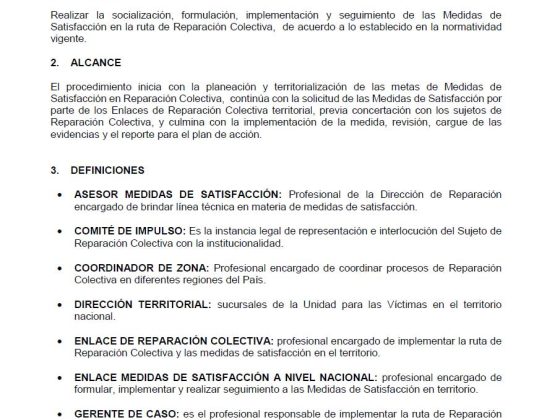 Realizar la socialización, formulación, implementación y seguimiento de las Medidas de Satisfacción en la ruta de Reparación Colectiva, de acuerdo a lo establecido en la normatividad vigente.

2. ALCANCE

El procedimiento inicia con la planeación y territorialización de las metas de Medidas de Satisfacción en Reparación Colectiva, continúa con la solicitud de las Medidas de Satisfacción por parte de los Enlaces de Reparación Colectiva territorial, previa concertación con los sujetos de Reparación Colectiva, y culmina con la implementación de la medida, revisión, cargue de las evidencias y el reporte para el plan de acción.

3. DEFINICIONES

• ASESOR MEDIDAS DE SATISFACCIÓN: Profesional de la Dirección de Reparación encargado de brindar línea técnica en materia de medidas de satisfacción.

• COMITÉ DE IMPULSO: Es la instancia legal de representación e interlocución del Sujeto de Reparación Colectiva con la institucionalidad.

• COORDINADOR DE ZONA: Profesional encargado de coordinar procesos de Reparación Colectiva en diferentes regiones del País.

• DIRECCIÓN TERRITORIAL: sucursales de la Unidad para las Víctimas en el territorio nacional.

• ENLACE DE REPARACIÓN COLECTIVA: profesional encargado de implementar la ruta de Reparación Colectiva y las medidas de satisfacción en el territorio.

• ENLACE MEDIDAS DE SATISFACCIÓN A NIVEL NACIONAL: profesional encargado de formular, implementar y realizar seguimiento a las Medidas de Satisfacción en territorio.

• GERENTE DE CASO: es el profesional responsable de implementar la ruta de Reparación